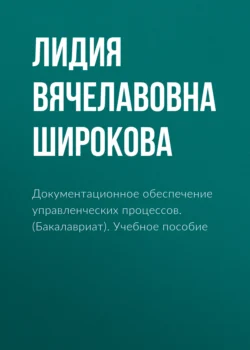 ЛИДИЯ ВЯЧЕЛАВОВНА ШИРОКОВА

Документационное обеспечение управленческих процессов. (Бакалавриат). Учебное пособие